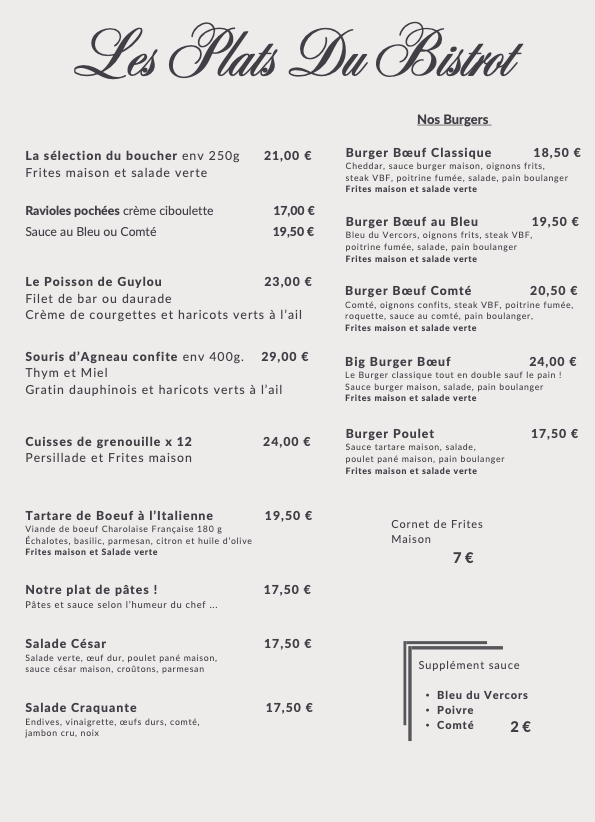 Les Plats Du Bistrot

La sélection du boucher env 250g 21,00 €
Frites maison et salade verte

Ravioles pochées crème ciboulette 17,00 €
Sauce au Bleu ou Comté 19,50 €

Le Poisson de Guylou 23,00 €
Filet de bar ou daurade
Crème de courgettes et haricots verts à l'ail

Souris d'Agneau confite env 400g. 29,00 €
Thym et Miel
Gratin dauphinois et haricots verts à l'ail

Cuisses de grenouille x 12 24,00 €
Persillade et Frites maison

Tartare de Boeuf à l'Italienne 19,50 €
Viande de boeuf Charolaise Française 180 g
Échalotes, basilic, parmesan, citron et huile d'olive
Frites maison et Salade verte

Notre plat de pâtes ! 17,50 €
Pâtes et sauce selon l'humeur du chef ...

Salade César 17,50 €
Salade verte, œuf dur, poulet pané maison, sauce césar maison, croûtons, parmesan

Salade Craquante 17,50 €
Endives, vinaigrette, œufs durs, comté, jambon cru, noix

Nos Burgers

Burger Bœuf Classique 18,50 €
Cheddar, sauce burger maison, oignons frits, steak VBF, poitrine fumée, salade, pain boulanger
Frites maison et salade verte

Burger Bœuf au Bleu 19,50 €
Bleu du Vercors, oignons frits, steak VBF, poitrine fumée, salade, pain boulanger
Frites maison et salade verte

Burger Bœuf Comté 20,50 €
Comté, oignons confits, steak VBF, poitrine fumée, roquette, sauce au comté, pain boulanger,
Frites maison et salade verte

Big Burger Bœuf 24,00 €
Le Burger classique tout en double sauf le pain !
Sauce burger maison, salade, pain boulanger
Frites maison et salade verte

Burger Poulet 17,50 €
Sauce tartare maison, salade, poulet pané maison, pain boulanger
Frites maison et salade verte

Cornet de Frites Maison
7 €

Supplément sauce
• Bleu du Vercors
• Poivre
• Comté 2 €